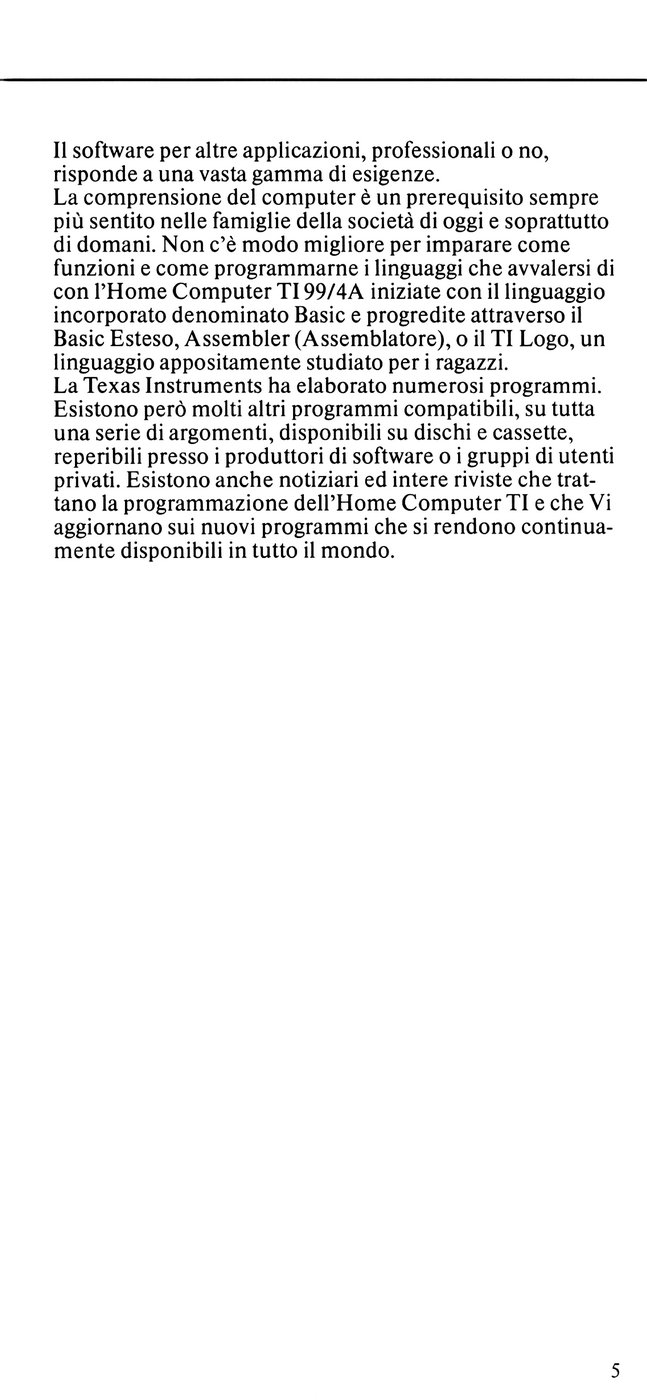 Il software per altre applicazioni, professionali o no, risponde a una vasta gamma di esigenze.
La comprensione del computer è un prerequisito sempre più sentito nelle famiglie della società di oggi e soprattutto di domani. Non c'è modo migliore per imparare come funzioni e come programmarne i linguaggi che avvalersi di con l'Home Computer TI 99/4A iniziate con il linguaggio incorporato denominato Basic e progredite attraverso il Basic Esteso, Assembler (Assemblatore), o il TI Logo, un linguaggio appositamente studiato per i ragazzi.
La Texas Instruments ha elaborato numerosi programmi. Esistono però molti altri programmi compatibili, su tutta una serie di argomenti, disponibili su dischi e cassette, reperibili presso i produttori di software o i gruppi di utenti privati. Esistono anche notiziari ed intere riviste che trattano la programmazione dell'Home Computer TI e che Vi aggiornano sui nuovi programmi che si rendono continuamente disponibili in tutto il mondo.

5